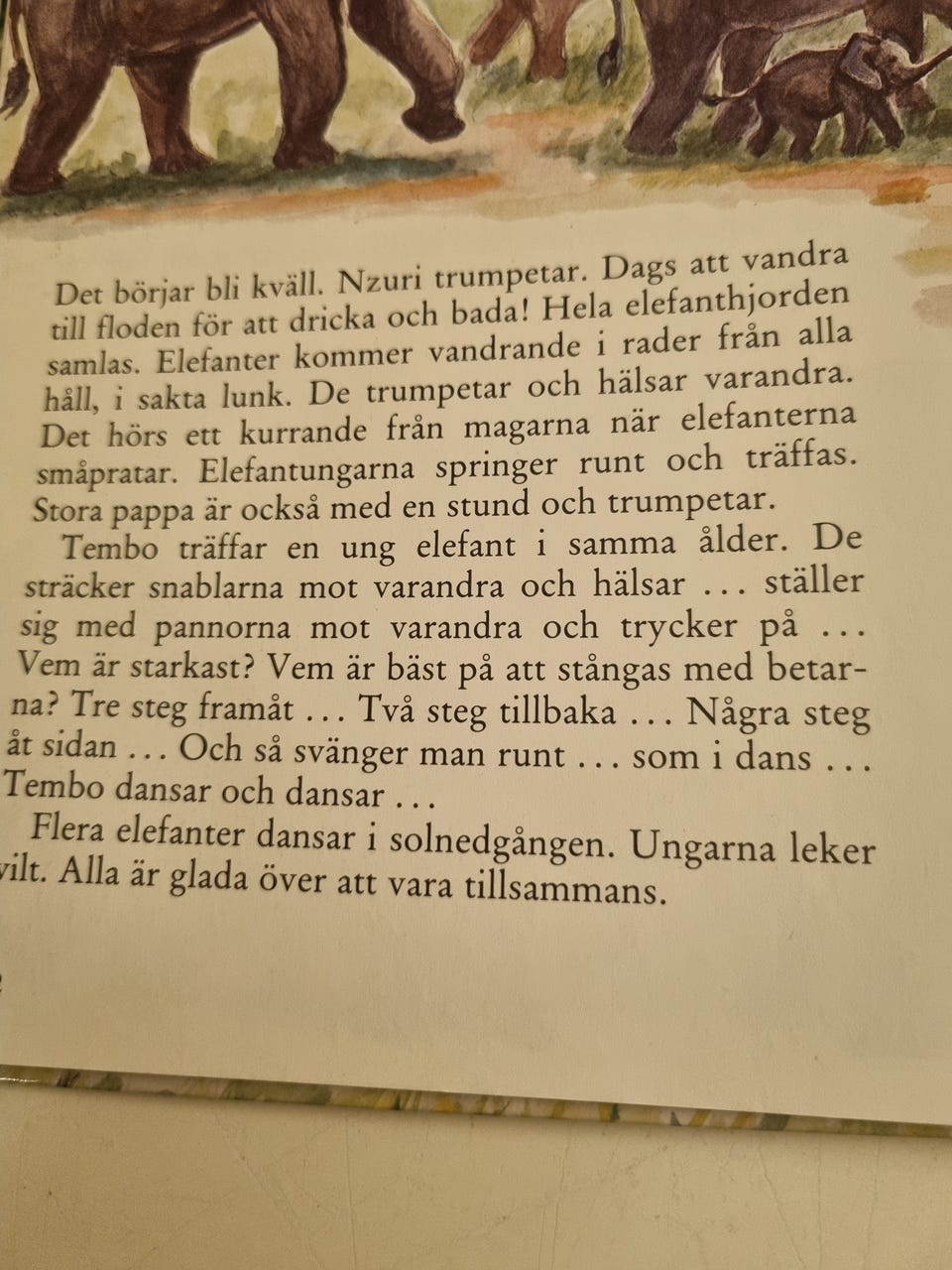 Det börjar bli kväll. Nzuri trumpetar. Dags att vandra till floden för att dricka och bada! Hela elefanthjorden samlas. Elefanter kommer vandrande i rader från alla håll, i sakta lunk. De trumpetar och hälsar varandra. Det hörs ett kurrande från magarna när elefanterna småpratar. Elefantungarna springer runt och träffas. Stora pappa är också med en stund och trumpetar.

Tembo träffar en ung elefant i samma ålder. De sträcker snablarna mot varandra och hälsar ... ställer sig med pannorna mot varandra och trycker på ... Vem är starkast? Vem är bäst på att stångas med betarna? Tre steg framåt ... Två steg tillbaka ... Några steg åt sidan ... Och så svänger man runt ... som i dans ... Tembo dansar och dansar ...

Flera elefanter dansar i solnedgången. Ungarna leker vilt. Alla är glada över att vara tillsammans.